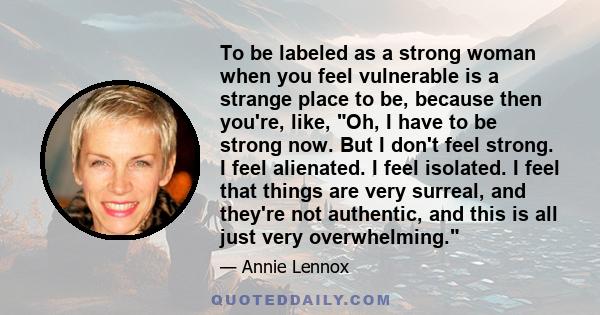 To be labeled as a strong woman when you feel vulnerable is a strange place to be, because then you're, like, "Oh, I have to be strong now. But I don't feel strong. I feel alienated. I feel isolated. I feel that things are very surreal, and they're not authentic, and this is all just very overwhelming."

— Annie Lennox

QUOTEDDAILY.COM